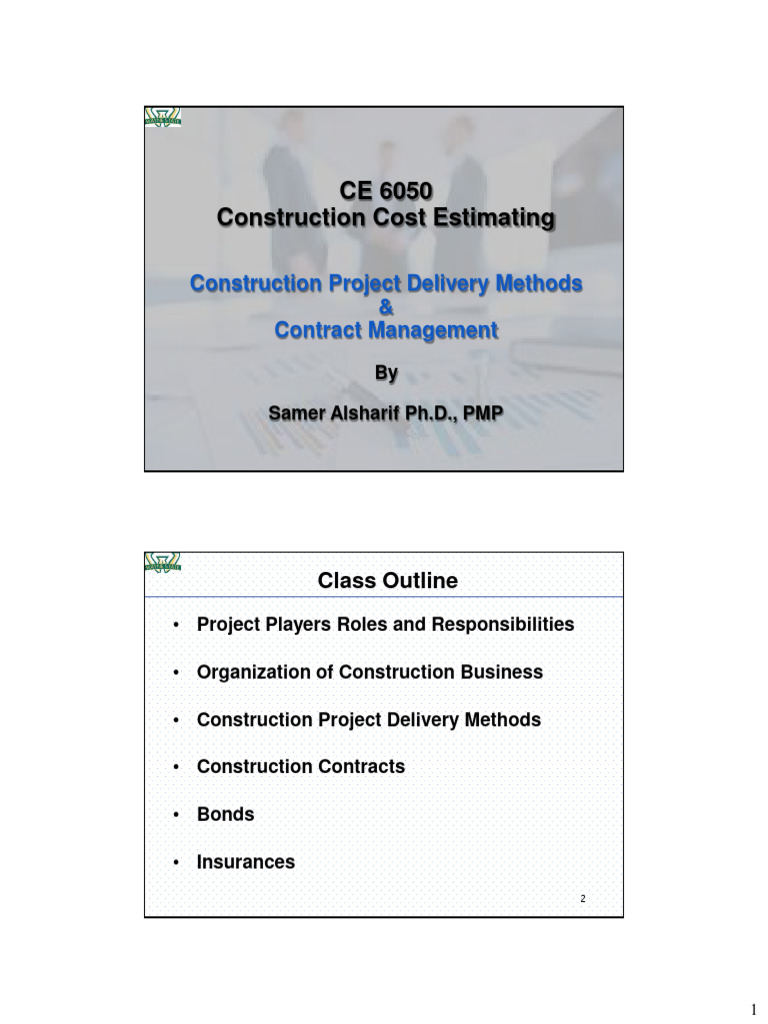 CE 6050
Construction Cost Estimating

Construction Project Delivery Methods
&
Contract Management

By

Samer Alsharif Ph.D., PMP

Class Outline

• Project Players Roles and Responsibilities
• Organization of Construction Business
• Construction Project Delivery Methods
• Construction Contracts
• Bonds
• Insurances

2

1